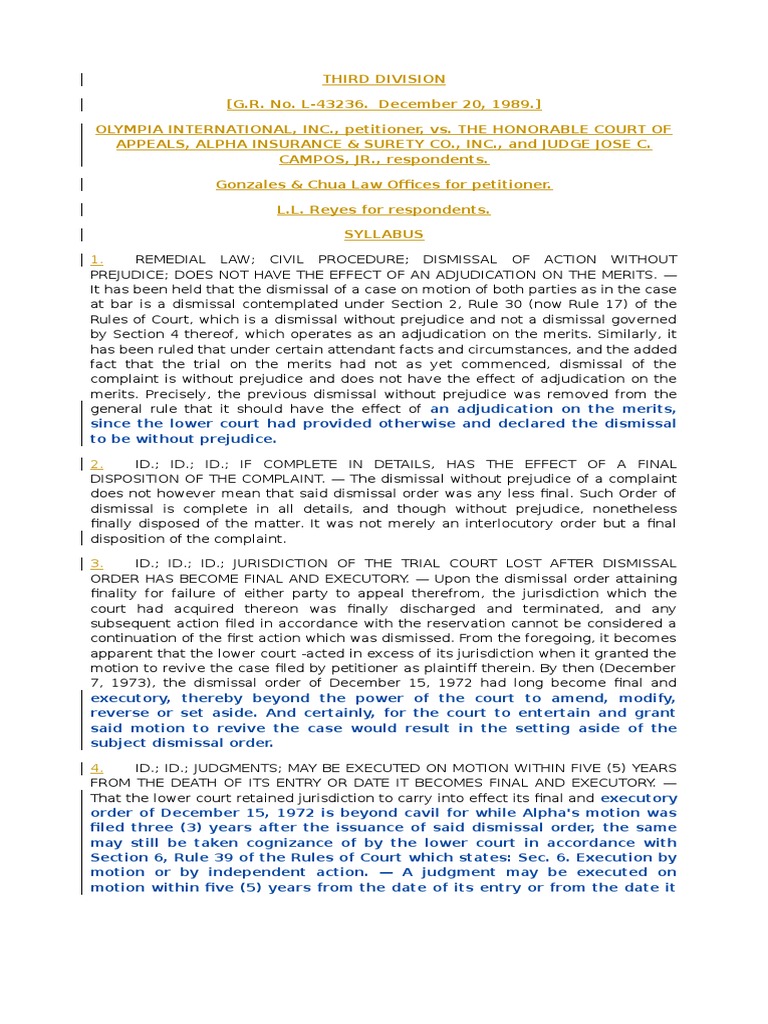 THIRD DIVISION

[G.R. No. L-43236. December 20, 1989.]

OLYMPIA INTERNATIONAL, INC., petitioner, vs. THE HONORABLE COURT OF APPEALS, ALPHA INSURANCE & SURETY CO., INC., and JUDGE JOSE C. CAMPOS, JR., respondents.

Gonzales & Chua Law Offices for petitioner.

L.L. Reyes for respondents.

SYLLABUS

1. REMEDIAL LAW; CIVIL PROCEDURE; DISMISSAL OF ACTION WITHOUT PREJUDICE; DOES NOT HAVE THE EFFECT OF AN ADJUDICATION ON THE MERITS. — It has been held that the dismissal of a case on motion of both parties as in the case at bar is a dismissal contemplated under Section 2, Rule 30 (now Rule 17) of the Rules of Court, which is a dismissal without prejudice and not a dismissal governed by Section 4 thereof, which operates as an adjudication on the merits. Similarly, it has been ruled that under certain attendant facts and circumstances, and the added fact that the trial on the merits had not as yet commenced, dismissal of the complaint is without prejudice and does not have the effect of adjudication on the merits. Precisely, the previous dismissal without prejudice was removed from the general rule that it should have the effect of an adjudication on the merits, since the lower court had provided otherwise and declared the dismissal to be without prejudice.

2. ID.; ID.; ID.; IF COMPLETE IN DETAILS, HAS THE EFFECT OF A FINAL DISPOSITION OF THE COMPLAINT. — The dismissal without prejudice of a complaint does not however mean that said dismissal order was any less final. Such Order of dismissal is complete in all details, and though without prejudice, nonetheless finally disposed of the matter. It was not merely an interlocutory order but a final disposition of the complaint.

3. ID.; ID.; ID.; JURISDICTION OF THE TRIAL COURT LOST AFTER DISMISSAL ORDER HAS BECOME FINAL AND EXECUTORY. — Upon the dismissal order attaining finality for failure of either party to appeal therefrom, the jurisdiction which the court had acquired thereon was finally discharged and terminated, and any subsequent action filed in accordance with the reservation cannot be considered a continuation of the first action which was dismissed. From the foregoing, it becomes apparent that the lower court -acted in excess of its jurisdiction when it granted the motion to revive the case filed by petitioner as plaintiff therein. By then (December 7, 1973), the dismissal order of December 15, 1972 had long become final and executory, thereby beyond the power of the court to amend, modify, reverse or set aside. And certainly, for the court to entertain and grant said motion to revive the case would result in the setting aside of the subject dismissal order.

4. ID.; ID.; JUDGMENTS; MAY BE EXECUTED ON MOTION WITHIN FIVE (5) YEARS FROM THE DEATH OF ITS ENTRY OR DATE IT BECOMES FINAL AND EXECUTORY. — That the lower court retained jurisdiction to carry into effect its final and executory order of December 15, 1972 is beyond cavil for while Alpha's motion was filed three (3) years after the issuance of said dismissal order, the same may still be taken cognizance of by the lower court in accordance with Section 6, Rule 39 of the Rules of Court which states: Sec. 6. Execution by motion or by independent action. — A judgment may be executed on motion within five (5) years from the date of its entry or from the date it